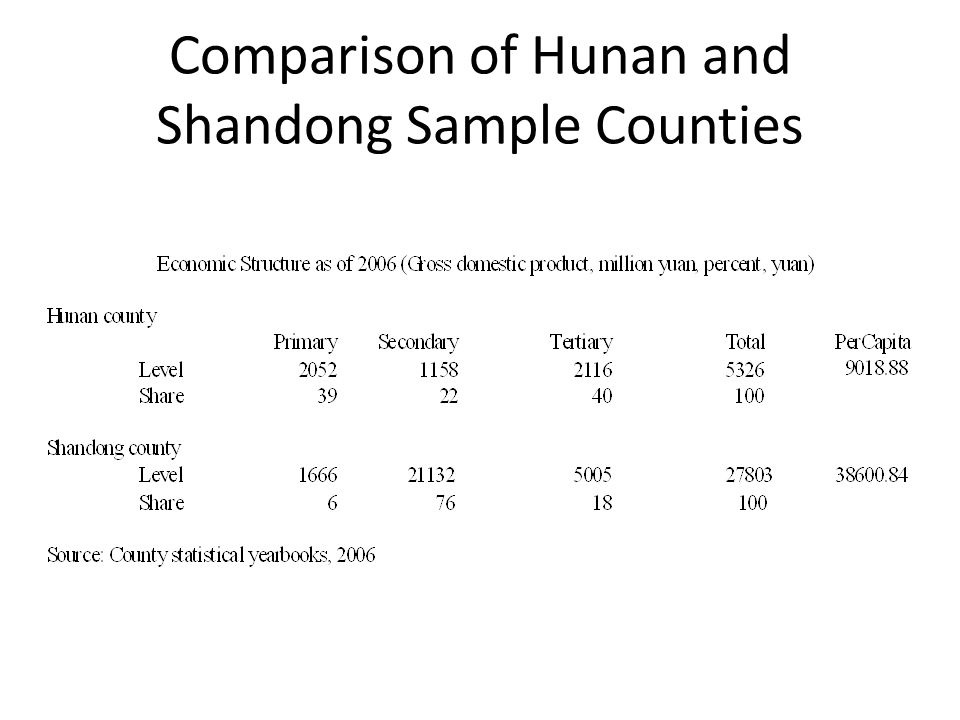 Comparison of Hunan and Shandong Sample Counties

Economic Structure as of 2006 (Gross domestic product, million yuan, percent, yuan)

| | Primary | Secondary | Tertiary | Total | PerCapita |
|---|---|---|---|---|---|
| Hunan county | | | | | |
| Level | 2052 | 1158 | 2116 | 5326 | 9018.88 |
| Share | 39 | 22 | 40 | 100 | |
| Shandong county | | | | | |
| Level | 1666 | 21132 | 5005 | 27803 | 38600.84 |
| Share | 6 | 76 | 18 | 100 | |

Source: County statistical yearbooks, 2006